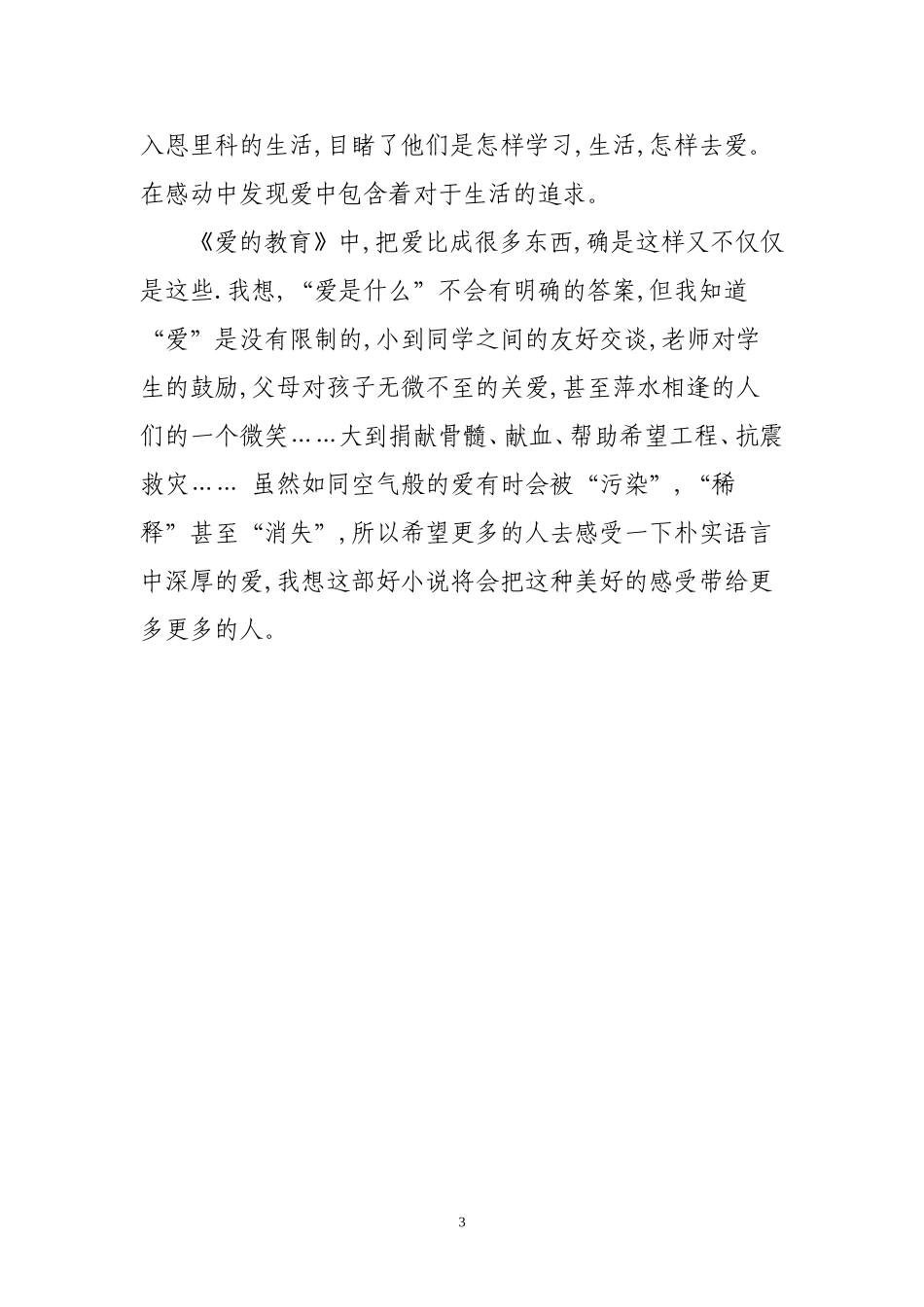 入恩里科的生活,目睹了他们是怎样学习,生活,怎样去爱。在感动中发现爱中包含着对于生活的追求。

《爱的教育》中,把爱比成很多东西,确是这样又不仅仅是这些.我想,“爱是什么”不会有明确的答案,但我知道“爱”是没有限制的,小到同学之间的友好交谈,老师对学生的鼓励,父母对孩子无微不至的关爱,甚至萍水相逢的人们的一个微笑……大到捐献骨髓、献血、帮助希望工程、抗震救灾…… 虽然如同空气般的爱有时会被“污染”,“稀释”甚至“消失”,所以希望更多的人去感受一下朴实语言中深厚的爱,我想这部好小说将会把这种美好的感受带给更多更多的人。

3